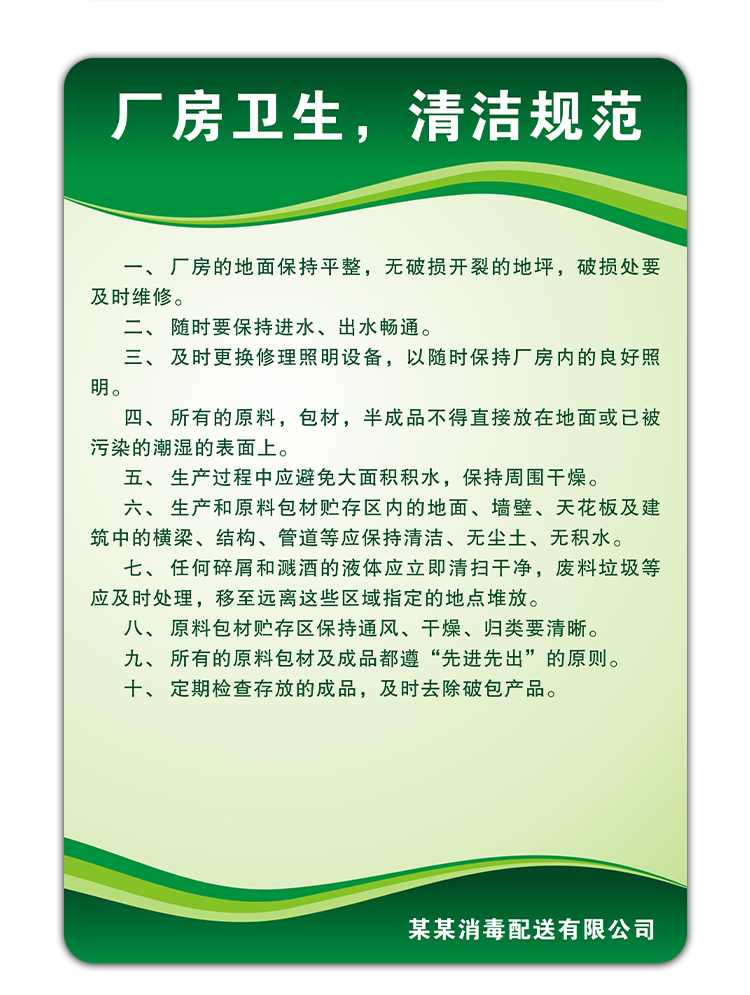 厂房卫生，清洁规范

一、厂房的地面保持平整，无破损开裂的地坪，破损处要及时维修。

二、随时要保持进水、出水畅通。

三、及时更换修理照明设备，以随时保持厂房内的良好照明。

四、所有的原料，包材，半成品不得直接放在地面或已被污染的潮湿的表面上。

五、生产过程中应避免大面积积水，保持周围干燥。

六、生产和原料包材贮存区内的地面、墙壁、天花板及建筑中的横梁、结构、管道等应保持清洁、无尘土、无积水。

七、任何碎屑和溅洒的液体应立即清扫干净，废料垃圾等应及时处理，移至远离这些区域指定的地点堆放。

八、原料包材贮存区保持通风、干燥、归类要清晰。

九、所有的原料包材及成品都遵“先进先出”的原则。

十、定期检查存放的成品，及时去除破包产品。

某某消毒配送有限公司